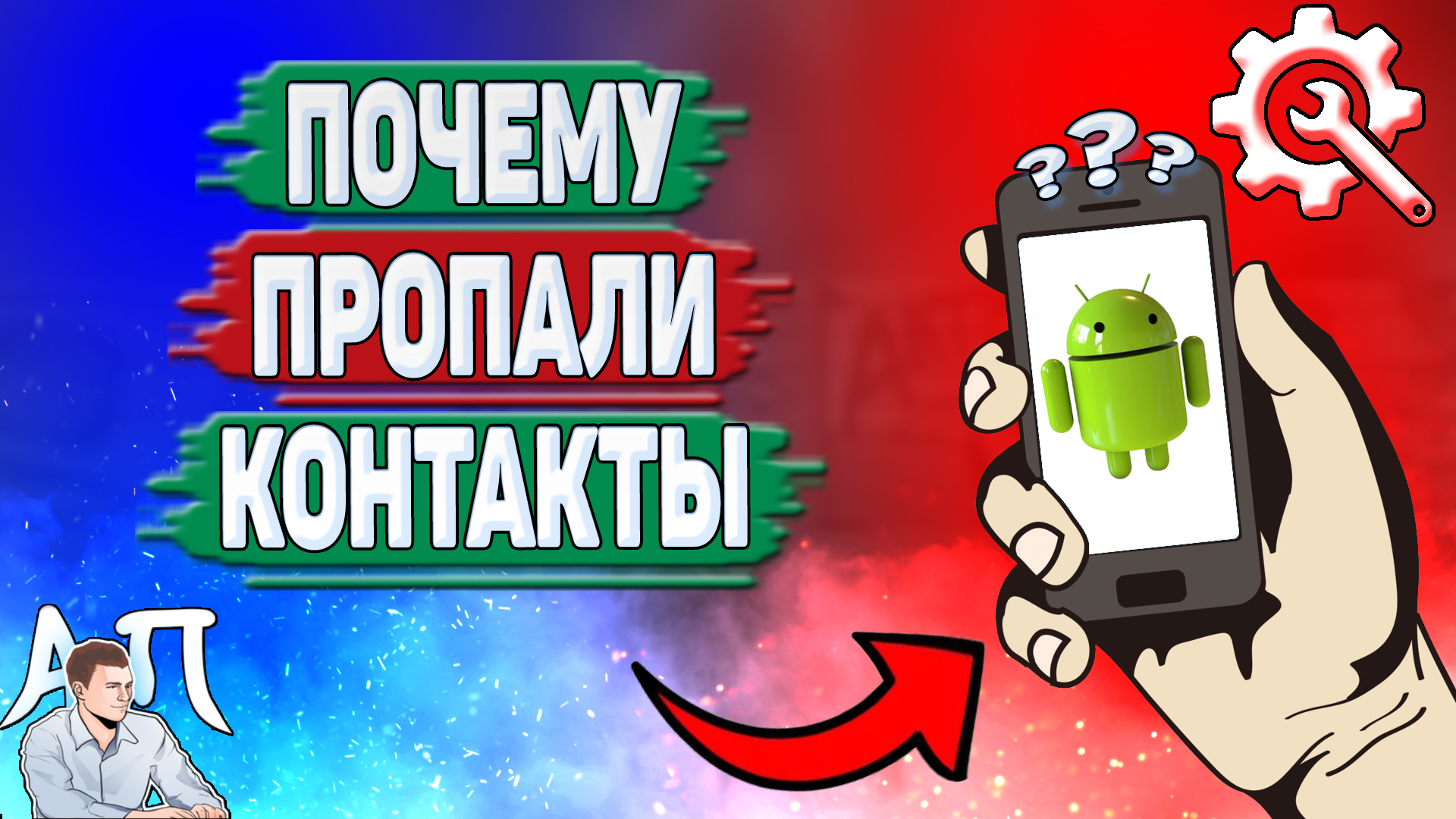 ПОЧЕМУ
ПРОПАЛИ
КОНТАКТЫ

???

АП